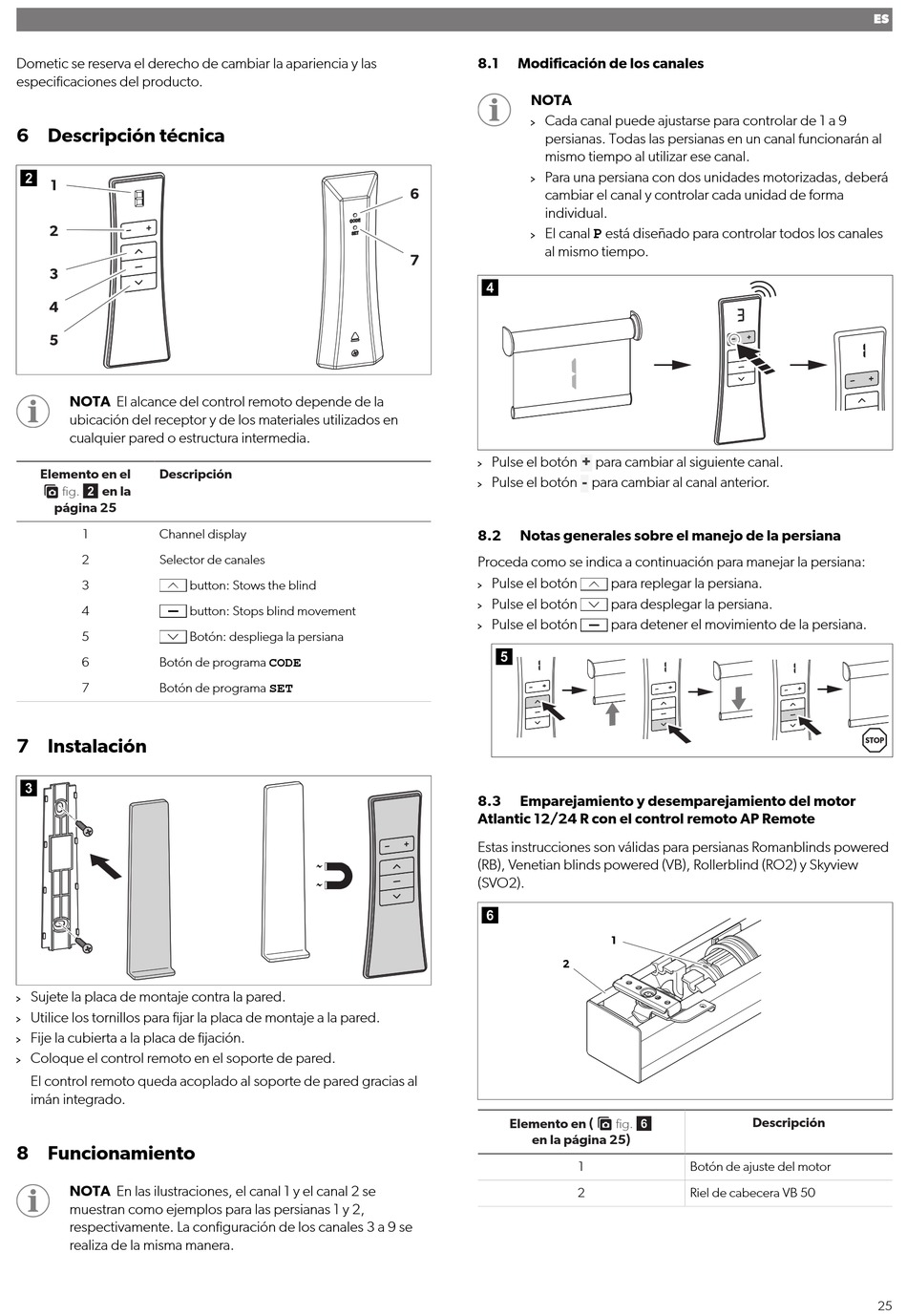 ES

Dometic se reserva el derecho de cambiar la apariencia y las especificaciones del producto.

6 Descripción técnica

2
1
2
3
4
5
6
7
CODE
SET

NOTA El alcance del control remoto depende de la ubicación del receptor y de los materiales utilizados en cualquier pared o estructura intermedia.

| Elemento en el fig. 2 en la página 25 | Descripción |
|---|---|
| 1 | Channel display |
| 2 | Selector de canales |
| 3 | button: Stows the blind |
| 4 | button: Stops blind movement |
| 5 | Botón: despliega la persiana |
| 6 | Botón de programa CODE |
| 7 | Botón de programa SET |

7 Instalación

3

> Sujete la placa de montaje contra la pared.
> Utilice los tornillos para fijar la placa de montaje a la pared.
> Fije la cubierta a la placa de fijación.
> Coloque el control remoto en el soporte de pared.
El control remoto queda acoplado al soporte de pared gracias al imán integrado.

8 Funcionamiento

NOTA En las ilustraciones, el canal 1 y el canal 2 se muestran como ejemplos para las persianas 1 y 2, respectivamente. La configuración de los canales 3 a 9 se realiza de la misma manera.

8.1 Modificación de los canales

NOTA
> Cada canal puede ajustarse para controlar de 1 a 9 persianas. Todas las persianas en un canal funcionarán al mismo tiempo al utilizar ese canal.
> Para una persiana con dos unidades motorizadas, deberá cambiar el canal y controlar cada unidad de forma individual.
> El canal P está diseñado para controlar todos los canales al mismo tiempo.

4

> Pulse el botón + para cambiar al siguiente canal.
> Pulse el botón - para cambiar al canal anterior.

8.2 Notas generales sobre el manejo de la persiana

Proceda como se indica a continuación para manejar la persiana:
> Pulse el botón para replegar la persiana.
> Pulse el botón para desplegar la persiana.
> Pulse el botón para detener el movimiento de la persiana.

5
STOP

8.3 Emparejamiento y desemparejamiento del motor Atlantic 12/24 R con el control remoto AP Remote

Estas instrucciones son válidas para persianas Romanblinds powered (RB), Venetian blinds powered (VB), Rollerblind (RO2) y Skyview (SVO2).

6
1
2

| Elemento en ( fig. 6 en la página 25) | Descripción |
|---|---|
| 1 | Botón de ajuste del motor |
| 2 | Riel de cabecera VB 50 |

25